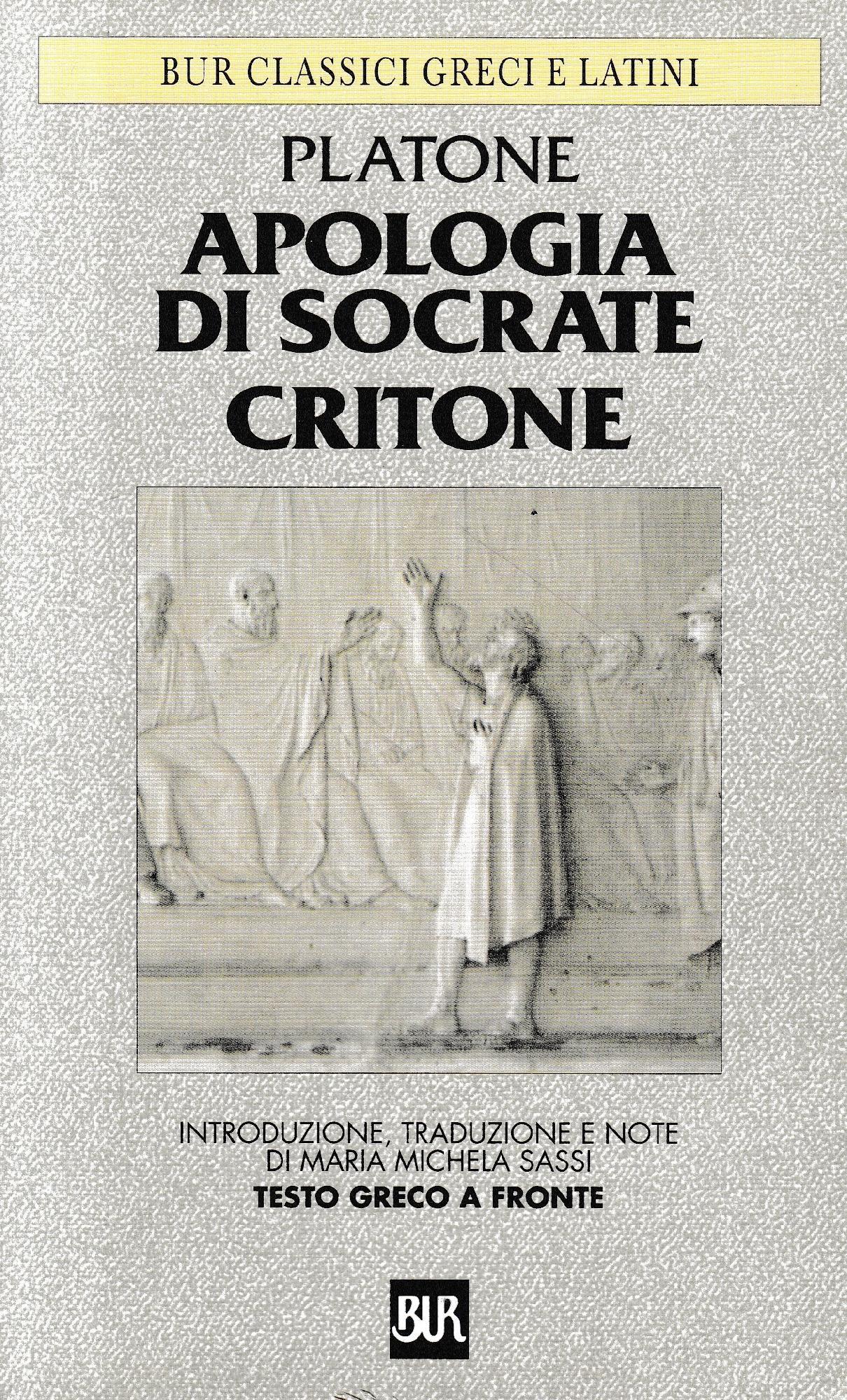 BUR CLASSICI GRECI E LATINI

PLATONE

APOLOGIA DI SOCRATE CRITONE

INTRODUZIONE, TRADUZIONE E NOTE DI MARIA MICHELA SASSI

TESTO GRECO A FRONTE

BUR